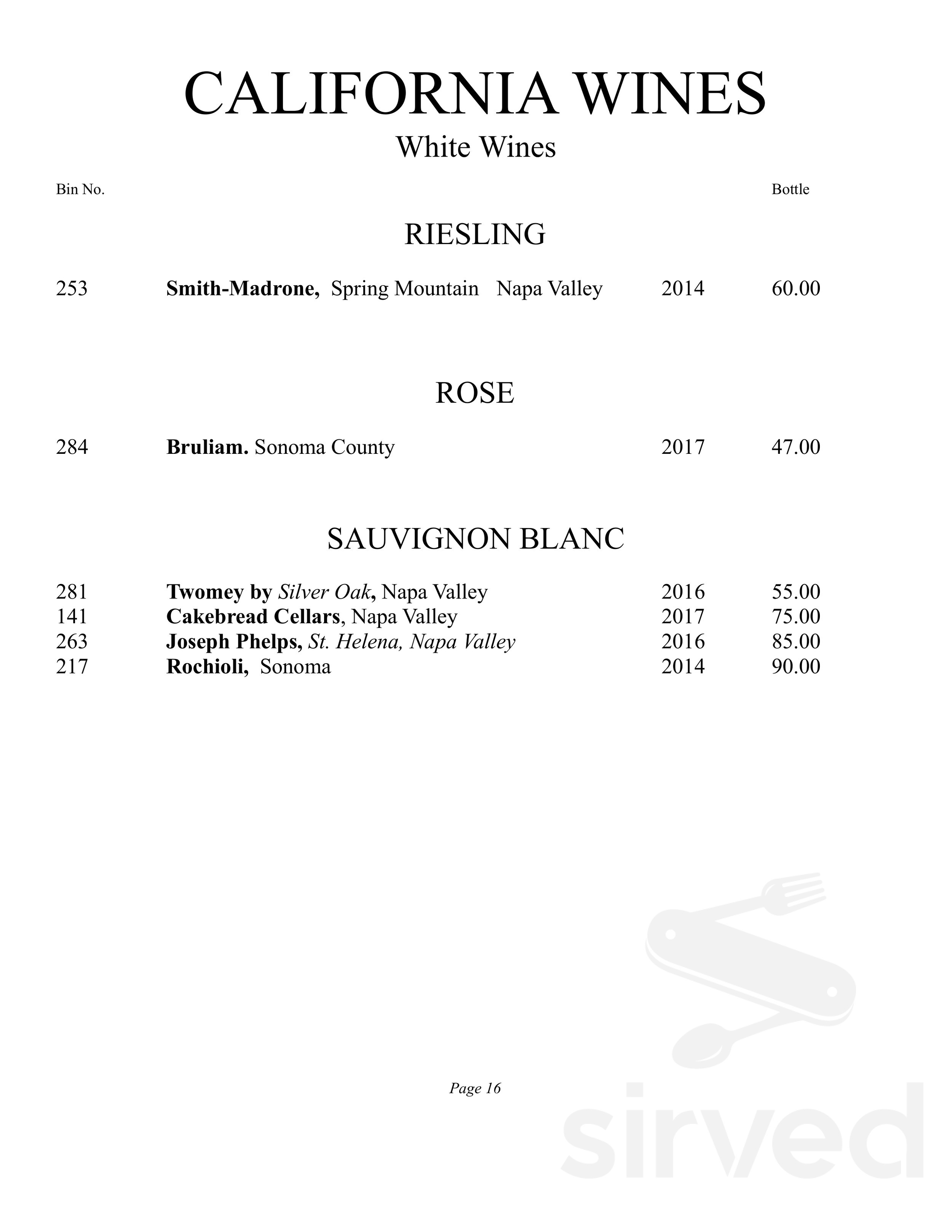 CALIFORNIA WINES
White Wines

Bin No.  Bottle

RIESLING

253  Smith-Madrone, Spring Mountain  Napa Valley  2014  60.00

ROSE

284  Bruliam. Sonoma County  2017  47.00

SAUVIGNON BLANC

281  Twomey by Silver Oak, Napa Valley  2016  55.00
141  Cakebread Cellars, Napa Valley  2017  75.00
263  Joseph Phelps, St. Helena, Napa Valley  2016  85.00
217  Rochioli, Sonoma  2014  90.00

Page 16

sirved